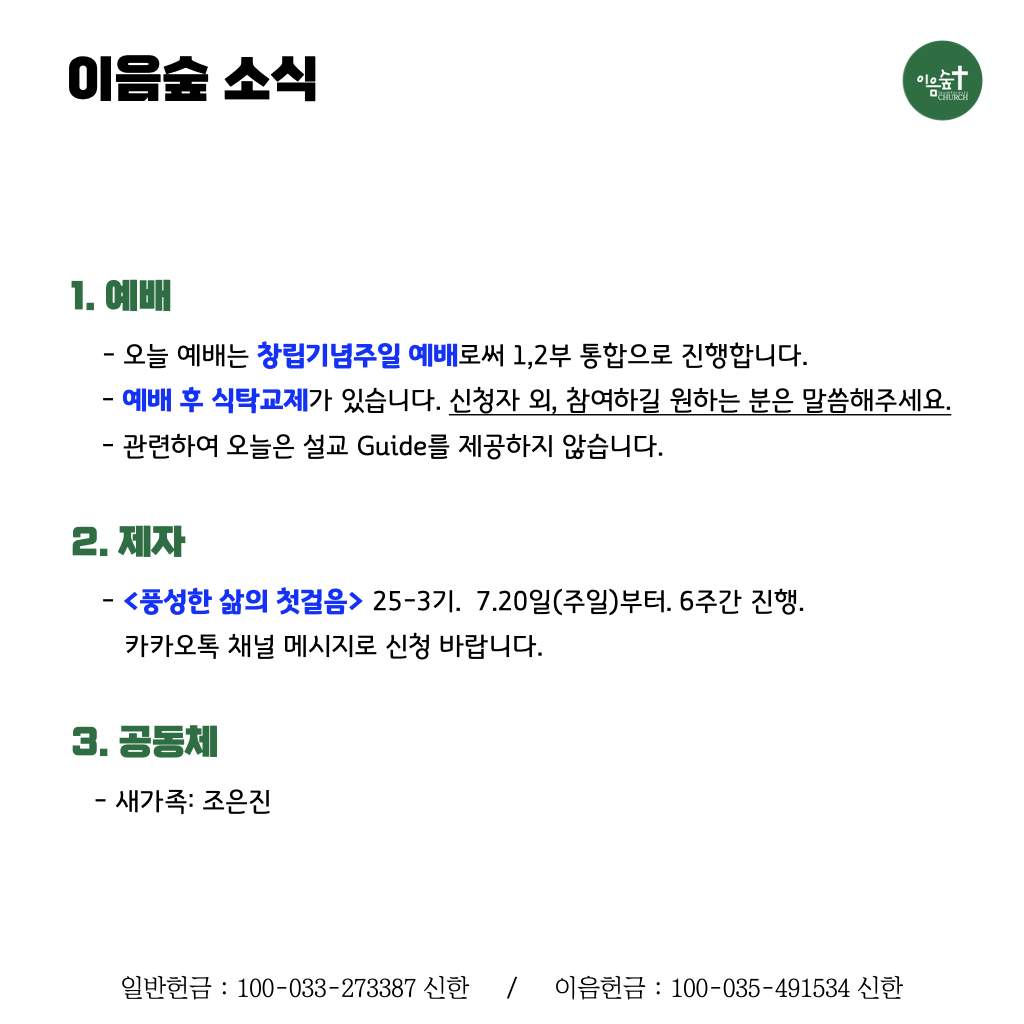 이음숲 소식

이음숲 CHURCH

1. 예배

- 오늘 예배는 창립기념주일 예배로써 1,2부 통합으로 진행합니다.
- 예배 후 식탁교제가 있습니다. 신청자 외, 참여하길 원하는 분은 말씀해주세요.
- 관련하여 오늘은 설교 Guide를 제공하지 않습니다.

2. 제자

- <풍성한 삶의 첫걸음> 25-3기. 7.20일(주일)부터. 6주간 진행.
카카오톡 채널 메시지로 신청 바랍니다.

3. 공동체

- 새가족: 조은진

일반헌금 : 100-033-273387 신한 / 이음헌금 : 100-035-491534 신한